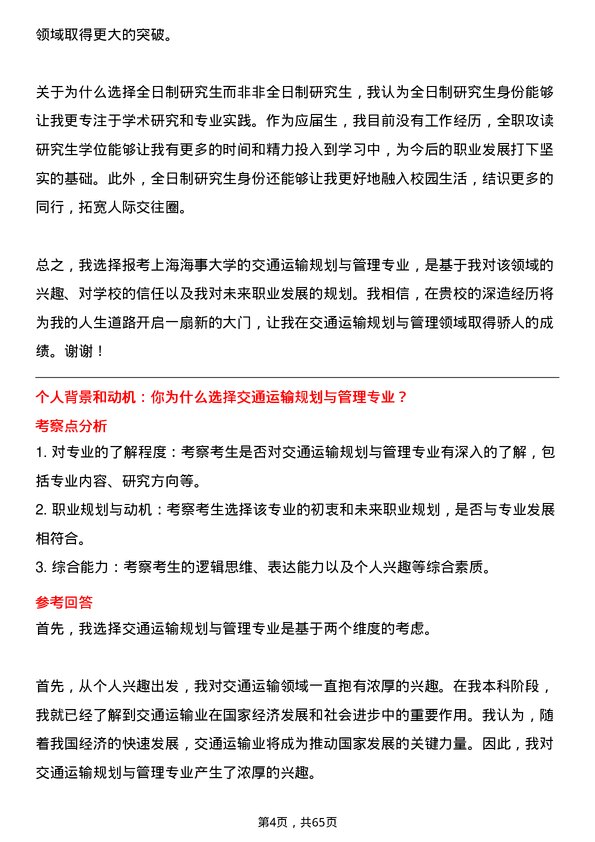 领域取得更大的突破。

关于为什么选择全日制研究生而非非全日制研究生，我认为全日制研究生身份能够让我更专注于学术研究和专业实践。作为应届生，我目前没有工作经历，全职攻读研究生学位能够让我有更多的时间和精力投入到学习中，为今后的职业发展打下坚实的基础。此外，全日制研究生身份还能够让我更好地融入校园生活，结识更多的同行，拓宽人际交往圈。

总之，我选择报考上海海事大学的交通运输规划与管理专业，是基于我对该领域的兴趣、对学校的信任以及我对未来职业发展的规划。我相信，在贵校的深造经历将为我的人生道路开启一扇新的大门，让我在交通运输规划与管理领域取得骄人的成绩。谢谢！

个人背景和动机：你为什么选择交通运输规划与管理专业？

考察点分析

1. 对专业的了解程度：考察考生是否对交通运输规划与管理专业有深入的了解，包括专业内容、研究方向等。

2. 职业规划与动机：考察考生选择该专业的初衷和未来职业规划，是否与专业发展相符合。

3. 综合能力：考察考生的逻辑思维、表达能力以及个人兴趣等综合素质。

参考回答

首先，我选择交通运输规划与管理专业是基于两个维度的考虑。

首先，从个人兴趣出发，我对交通运输领域一直抱有浓厚的兴趣。在我本科阶段，我就已经了解到交通运输业在国家经济发展和社会进步中的重要作用。我认为，随着我国经济的快速发展，交通运输业将成为推动国家发展的关键力量。因此，我对交通运输规划与管理专业产生了浓厚的兴趣。

第4页，共65页